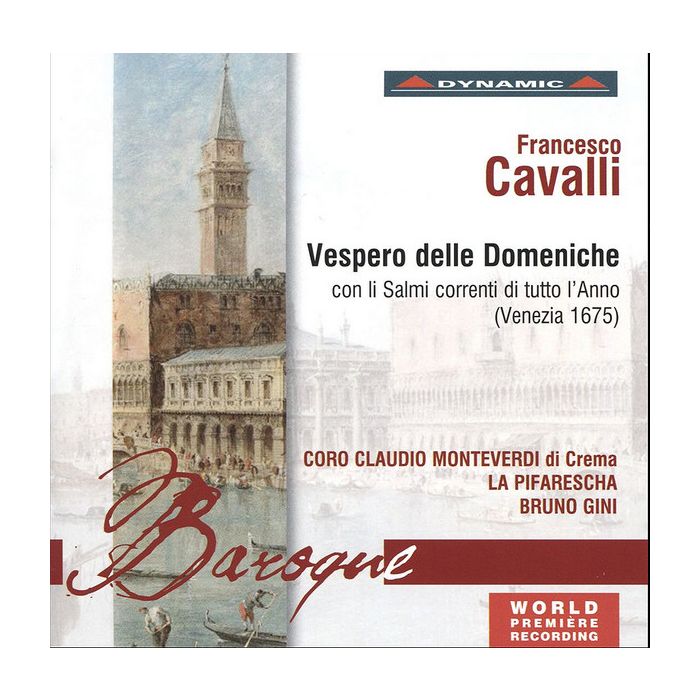 DYNAMIC

Francesco
Cavalli

Vespero delle Domeniche
con li Salmi correnti di tutto l'Anno
(Venezia 1675)

CORO CLAUDIO MONTEVERDI di Crema
LA PIFARESCHA
BRUNO GINI

Baroque

WORLD
PREMIÈRE
RECORDING